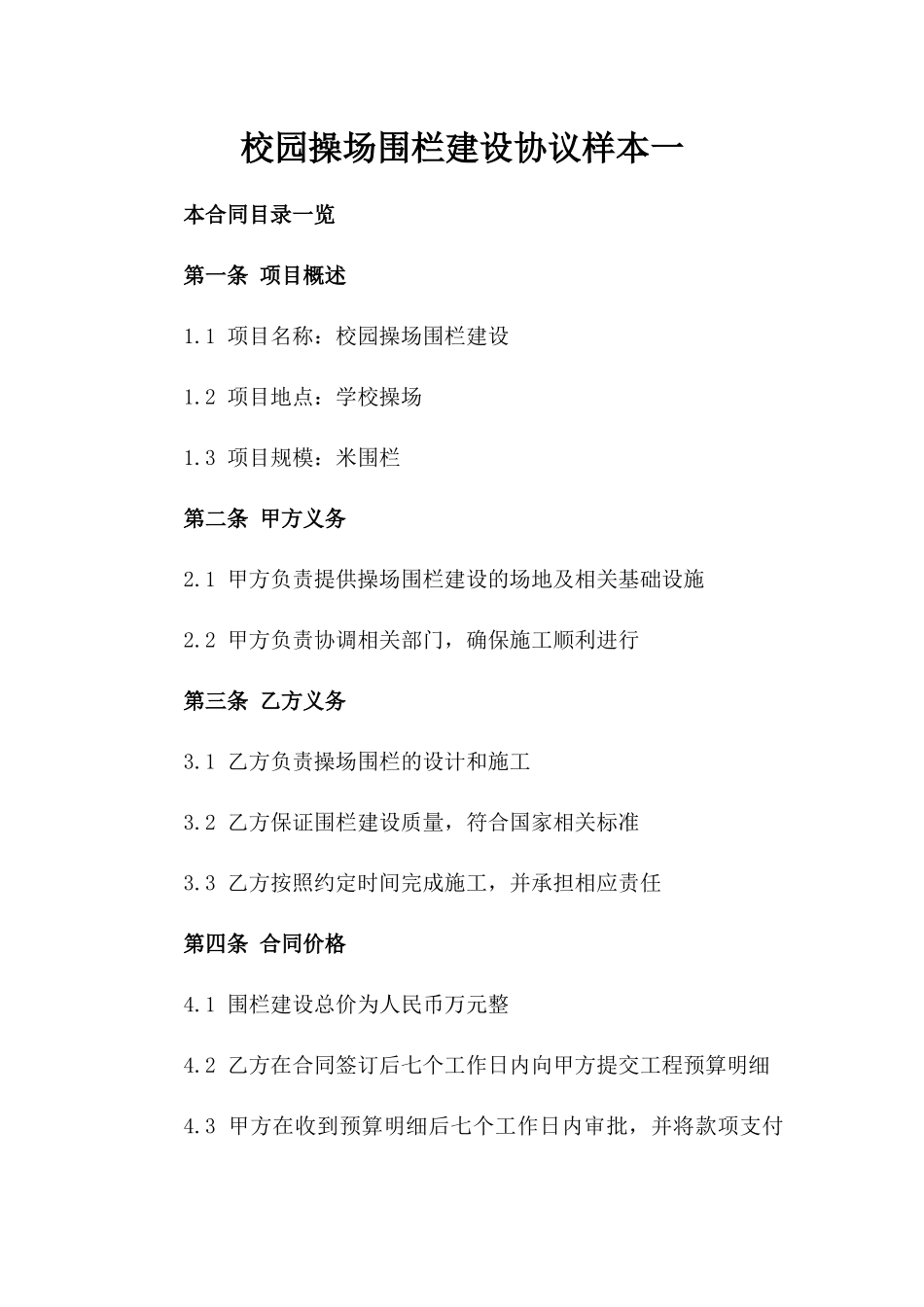 校园操场围栏建设协议样本一

本合同目录一览

第一条 项目概述

1.1 项目名称：校园操场围栏建设

1.2 项目地点：学校操场

1.3 项目规模：米围栏

第二条 甲方义务

2.1 甲方负责提供操场围栏建设的场地及相关基础设施

2.2 甲方负责协调相关部门，确保施工顺利进行

第三条 乙方义务

3.1 乙方负责操场围栏的设计和施工

3.2 乙方保证围栏建设质量，符合国家相关标准

3.3 乙方按照约定时间完成施工，并承担相应责任

第四条 合同价格

4.1 围栏建设总价为人民币万元整

4.2 乙方在合同签订后七个工作日内向甲方提交工程预算明细

4.3 甲方在收到预算明细后七个工作日内审批，并将款项支付